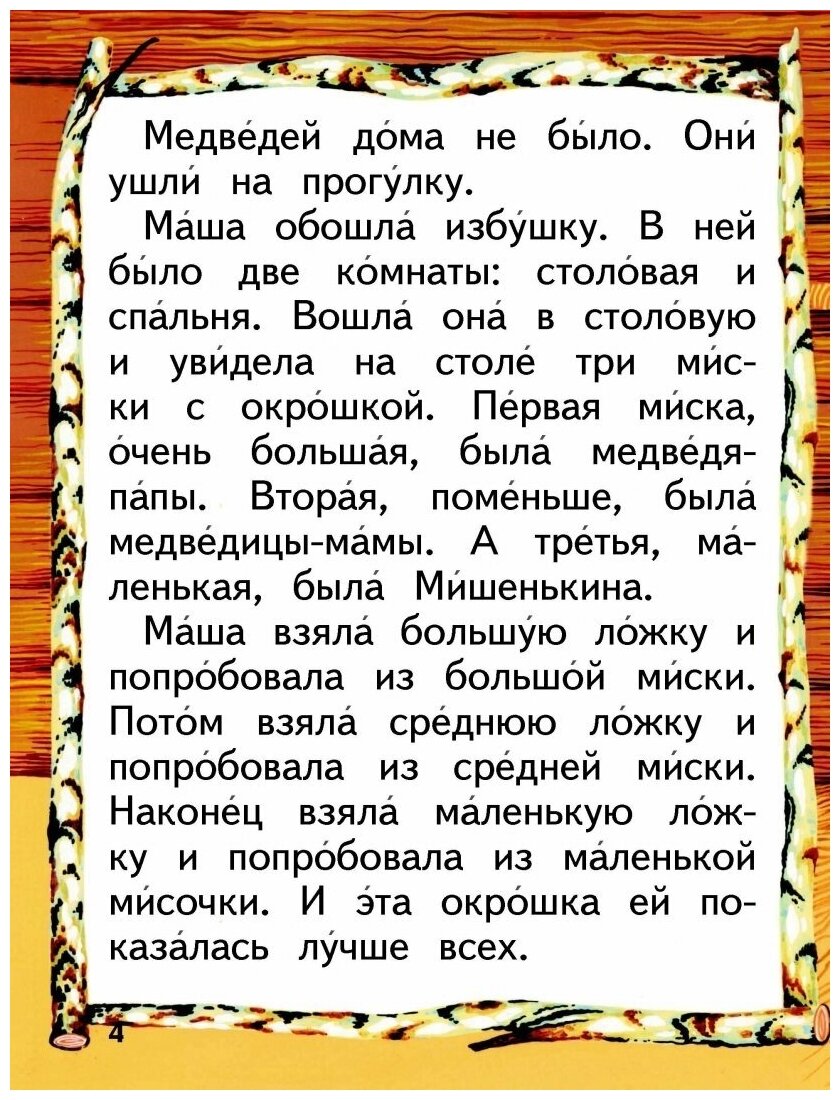 Медве́дей до́ма не бы́ло. Они́ ушли́ на прогу́лку.

Ма́ша обошла́ избу́шку. В ней бы́ло две ко́мнаты: столо́вая и спа́льня. Вошла́ она́ в столо́вую и уви́дела на столе́ три ми́ски с окро́шкой. Пе́рвая ми́ска, о́чень больша́я, была́ медве́дя-па́пы. Втора́я, поме́ньше, была́ медве́дицы-ма́мы. А тре́тья, ма́ленькая, была́ Ми́шенькина.

Ма́ша взяла́ большу́ю ло́жку и попро́бовала из большо́й ми́ски. Пото́м взяла́ сре́днюю ло́жку и попро́бовала из сре́дней ми́ски. Наконе́ц взяла́ ма́ленькую ло́жку и попро́бовала из ма́ленькой ми́сочки. И э́та окро́шка ей показа́лась лу́чше всех.

4